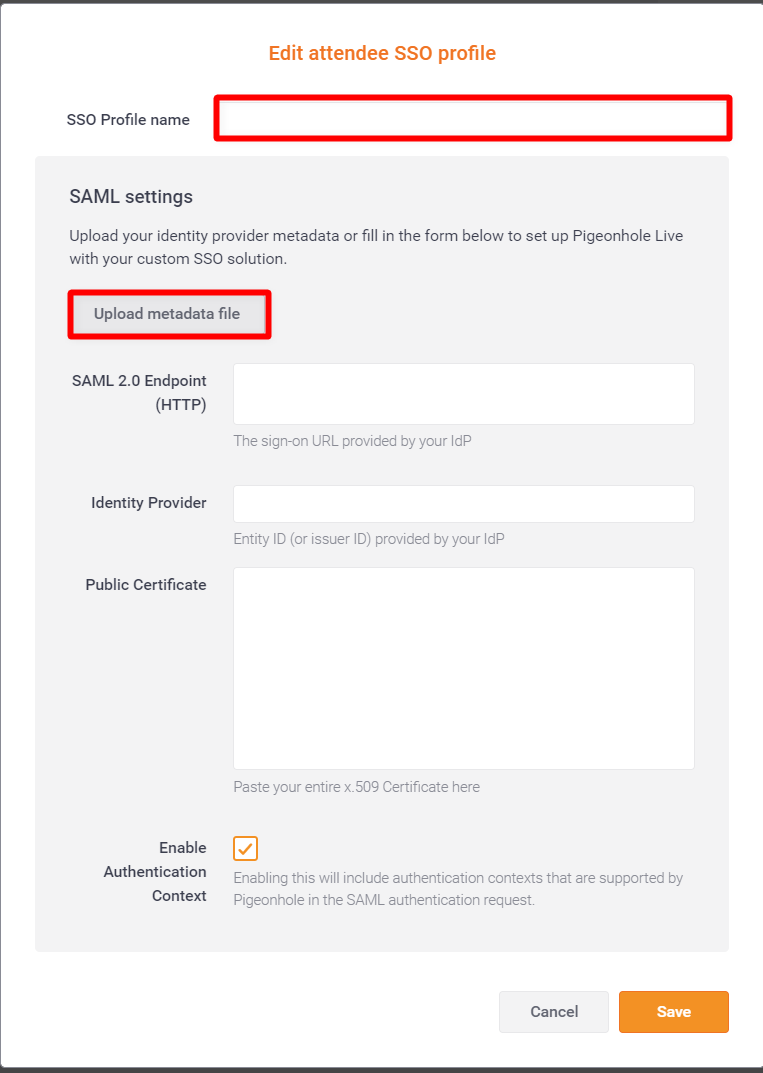 Edit attendee SSO profile

SSO Profile name

SAML settings

Upload your identity provider metadata or fill in the form below to set up Pigeonhole Live with your custom SSO solution.

Upload metadata file

SAML 2.0 Endpoint (HTTP)

The sign-on URL provided by your IdP

Identity Provider

Entity ID (or issuer ID) provided by your IdP

Public Certificate

Paste your entire x.509 Certificate here

Enable Authentication Context

Enabling this will include authentication contexts that are supported by Pigeonhole in the SAML authentication request.

Cancel

Save